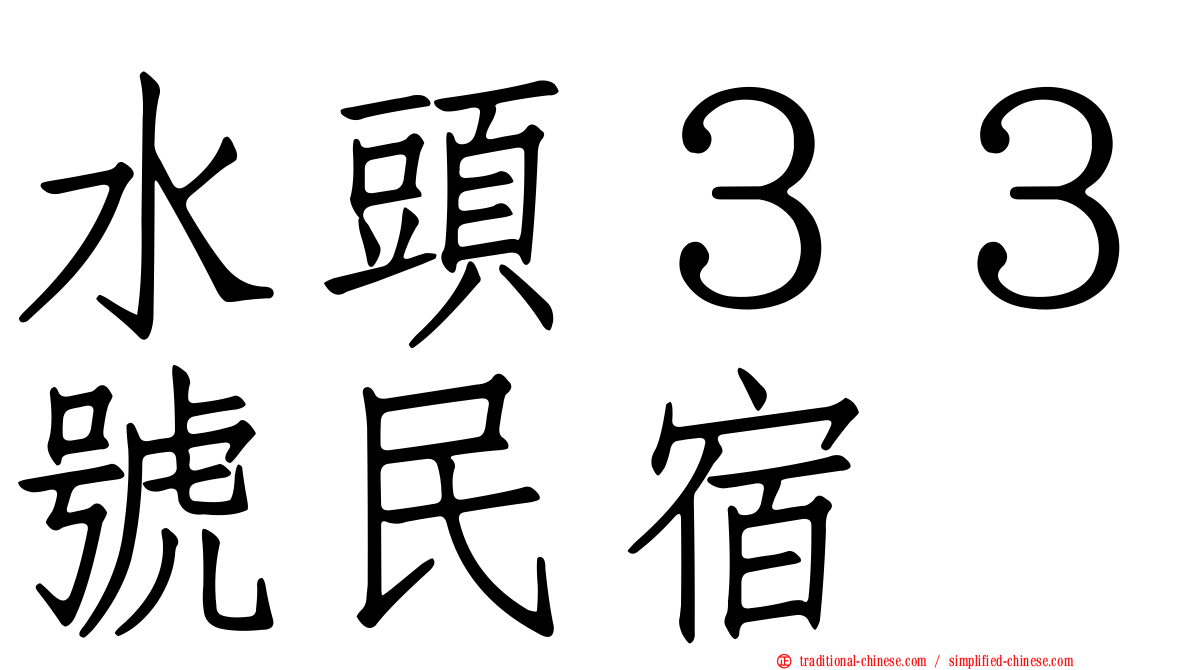 水頭３３號民宿

traditional-chinese.com / simplified-chinese.com